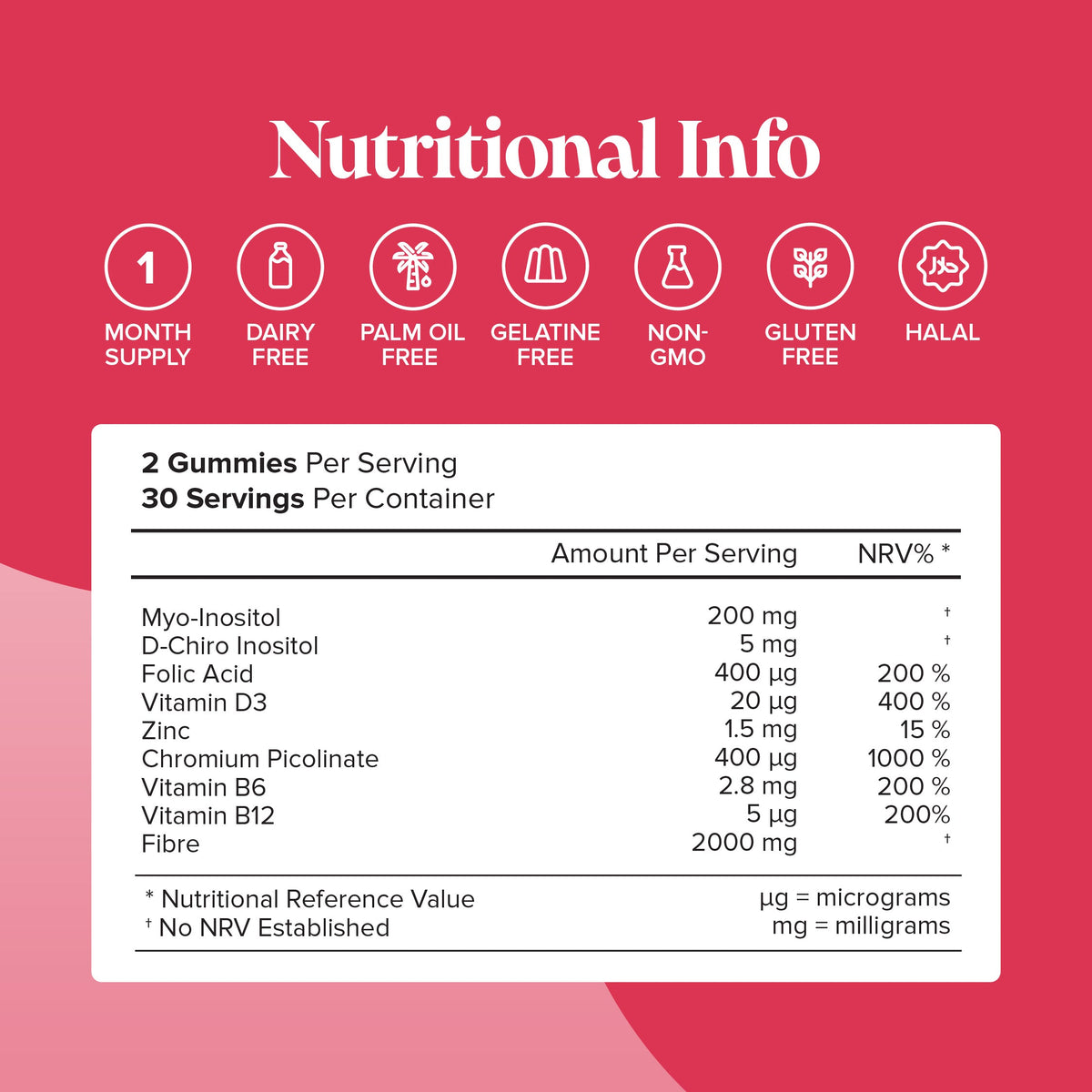 Nutritional Info

1
MONTH SUPPLY

DAIRY FREE

PALM OIL FREE

GELATINE FREE

NON-GMO

GLUTEN FREE

HALAL

2 Gummies Per Serving
30 Servings Per Container

| | Amount Per Serving | NRV% * |
|---|---|---|
| Myo-Inositol | 200 mg | † |
| D-Chiro Inositol | 5 mg | † |
| Folic Acid | 400 µg | 200 % |
| Vitamin D3 | 20 µg | 400 % |
| Zinc | 1.5 mg | 15 % |
| Chromium Picolinate | 400 µg | 1000 % |
| Vitamin B6 | 2.8 mg | 200 % |
| Vitamin B12 | 5 µg | 200% |
| Fibre | 2000 mg | † |

* Nutritional Reference Value
† No NRV Established

µg = micrograms
mg = milligrams